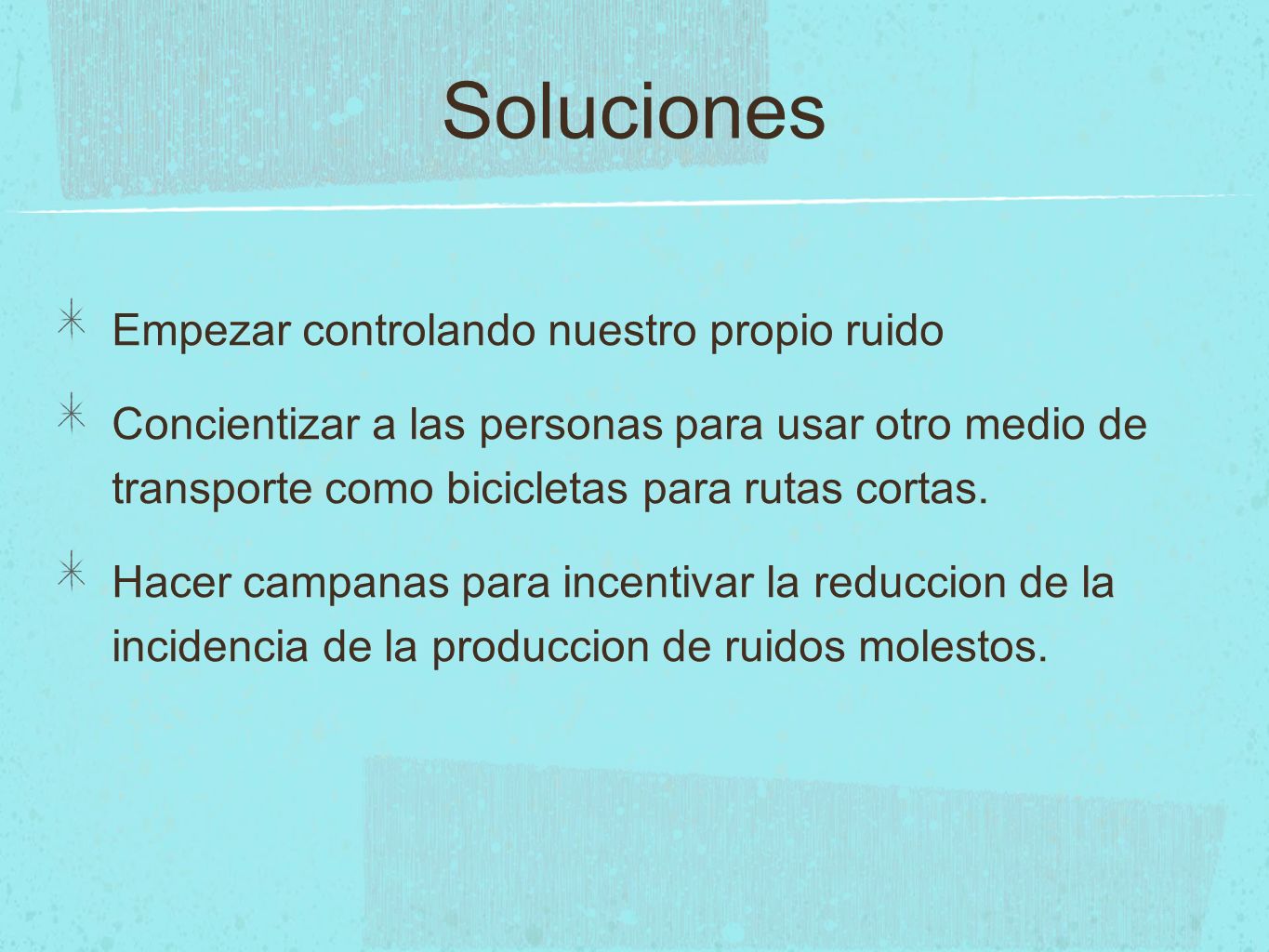 Soluciones

Empezar controlando nuestro propio ruido

Concientizar a las personas para usar otro medio de transporte como bicicletas para rutas cortas.

Hacer campanas para incentivar la reduccion de la incidencia de la produccion de ruidos molestos.